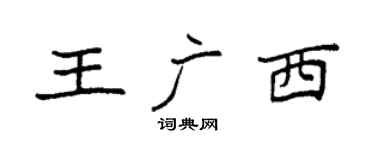 王广西
词典网